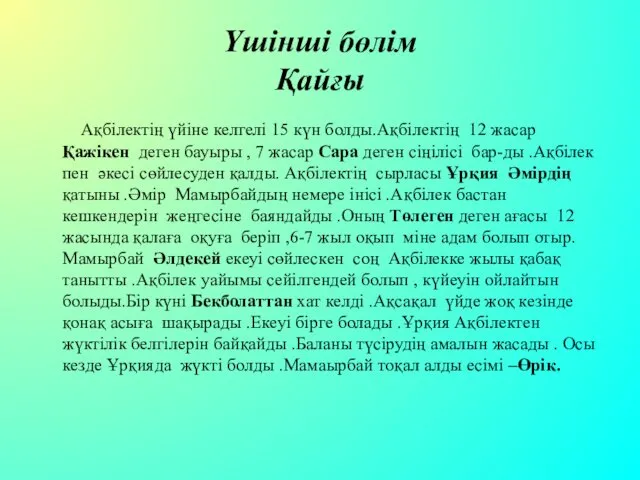 Үшінші бөлім
Қайғы

Ақбілектің үйіне келгелі 15 күн болды.Ақбілектің 12 жасар Қажікен деген бауыры , 7 жасар Сара деген сіңілісі бар-ды .Ақбілек пен әкесі сөйлесуден қалды. Ақбілектің сырласы Ұрқия Әмірдің қатыны .Әмір Мамырбайдың немере інісі .Ақбілек бастан кешкендерін жеңгесіне баяндайды .Оның Төлеген деген ағасы 12 жасында қалаға оқуға беріп ,6-7 жыл оқып міне адам болып отыр. Мамырбай Әлдекей екеуі сөйлескен соң Ақбілекке жылы қабақ танытты .Ақбілек уайымы сейілгендей болып , күйеуін ойлайтын болыды.Бір күні Бекболаттан хат келді .Ақсақал үйде жоқ кезінде қонақ асыға шақырады .Екеуі бірге болады .Ұрқия Ақбілектен жүктілік белгілерін байқайды .Баланы түсірудің амалын жасады . Осы кезде Ұрқияда жүкті болды .Мамаырбай тоқал алды есімі –Өрік.